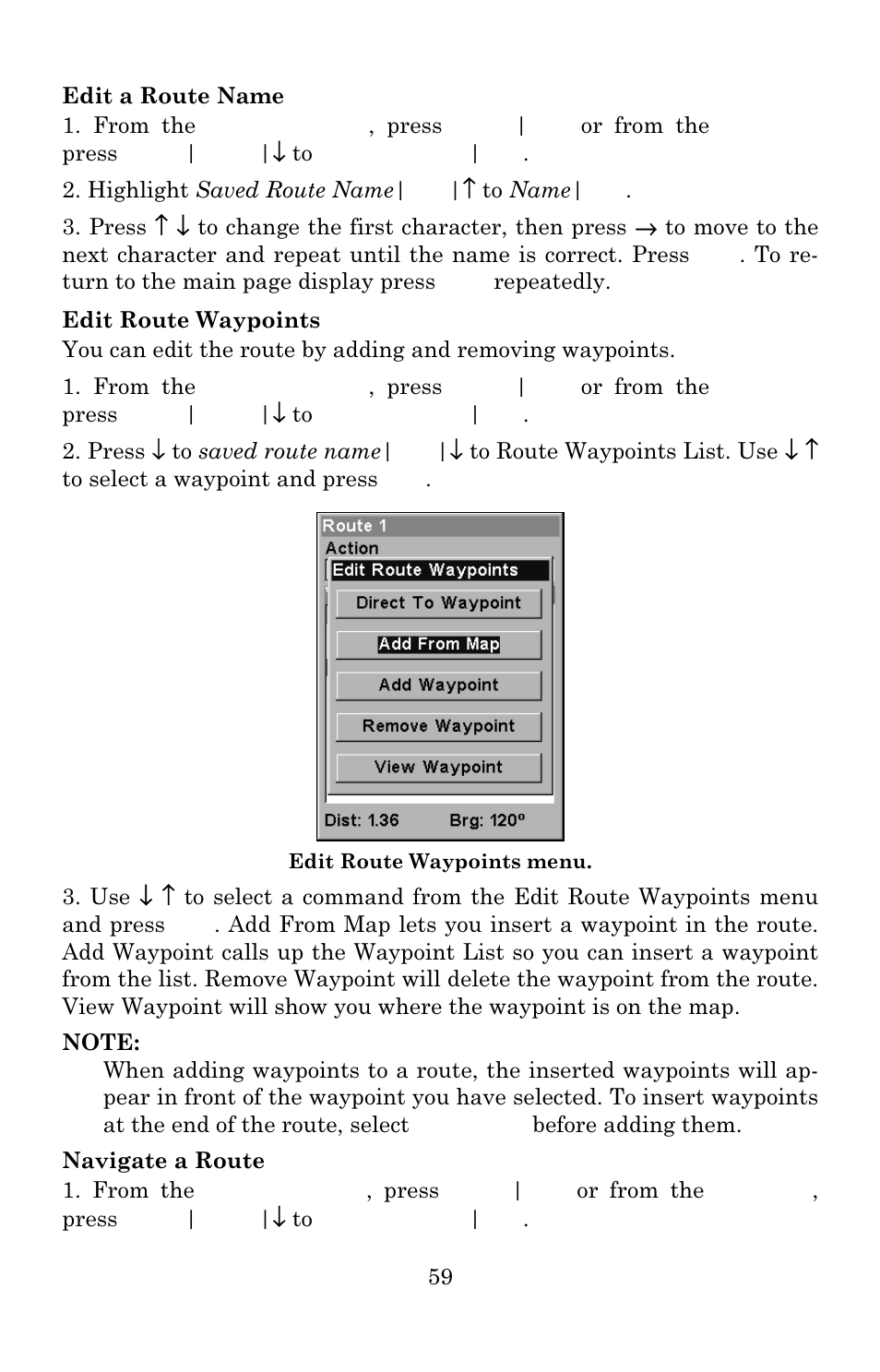 **Edit a Route Name**

1. From the , press | or from the press | |↓ to | .

2. Highlight *Saved Route Name* | |↑ to *Name* | .

3. Press ↑ ↓ to change the first character, then press → to move to the next character and repeat until the name is correct. Press . To return to the main page display press repeatedly.

**Edit Route Waypoints**

You can edit the route by adding and removing waypoints.

1. From the , press | or from the press | |↓ to | .

2. Press ↓ to *saved route name* | |↓ to Route Waypoints List. Use ↓ ↑ to select a waypoint and press .

Route 1
Action
Edit Route Waypoints
Direct To Waypoint
Add From Map
Add Waypoint
Remove Waypoint
View Waypoint
Dist: 1.36 Brg: 120º

**Edit Route Waypoints menu.**

3. Use ↓ ↑ to select a command from the Edit Route Waypoints menu and press . Add From Map lets you insert a waypoint in the route. Add Waypoint calls up the Waypoint List so you can insert a waypoint from the list. Remove Waypoint will delete the waypoint from the route. View Waypoint will show you where the waypoint is on the map.

**NOTE:**

When adding waypoints to a route, the inserted waypoints will appear in front of the waypoint you have selected. To insert waypoints at the end of the route, select before adding them.

**Navigate a Route**

1. From the , press | or from the , press | |↓ to | .

59